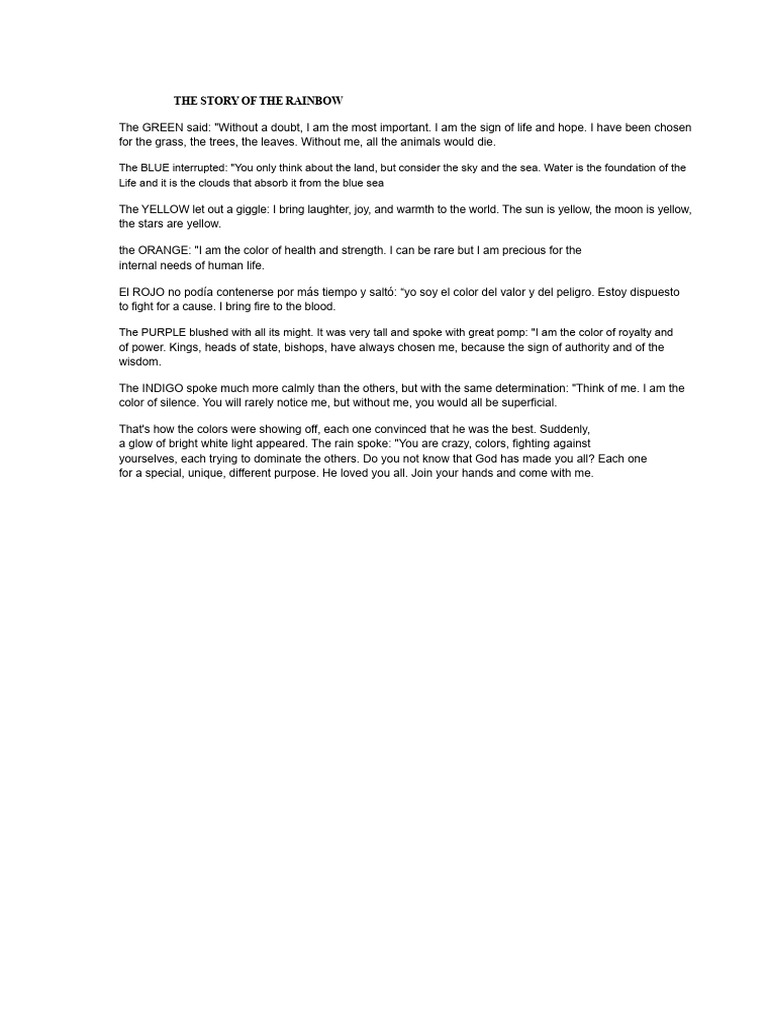 THE STORY OF THE RAINBOW

The GREEN said: "Without a doubt, I am the most important. I am the sign of life and hope. I have been chosen for the grass, the trees, the leaves. Without me, all the animals would die.

The BLUE interrupted: "You only think about the land, but consider the sky and the sea. Water is the foundation of the Life and it is the clouds that absorb it from the blue sea

The YELLOW let out a giggle: I bring laughter, joy, and warmth to the world. The sun is yellow, the moon is yellow, the stars are yellow.

the ORANGE: "I am the color of health and strength. I can be rare but I am precious for the internal needs of human life.

El ROJO no podía contenerse por más tiempo y saltó: "yo soy el color del valor y del peligro. Estoy dispuesto to fight for a cause. I bring fire to the blood.

The PURPLE blushed with all its might. It was very tall and spoke with great pomp: "I am the color of royalty and of power. Kings, heads of state, bishops, have always chosen me, because the sign of authority and of the wisdom.

The INDIGO spoke much more calmly than the others, but with the same determination: "Think of me. I am the color of silence. You will rarely notice me, but without me, you would all be superficial.

That's how the colors were showing off, each one convinced that he was the best. Suddenly, a glow of bright white light appeared. The rain spoke: "You are crazy, colors, fighting against yourselves, each trying to dominate the others. Do you not know that God has made you all? Each one for a special, unique, different purpose. He loved you all. Join your hands and come with me.